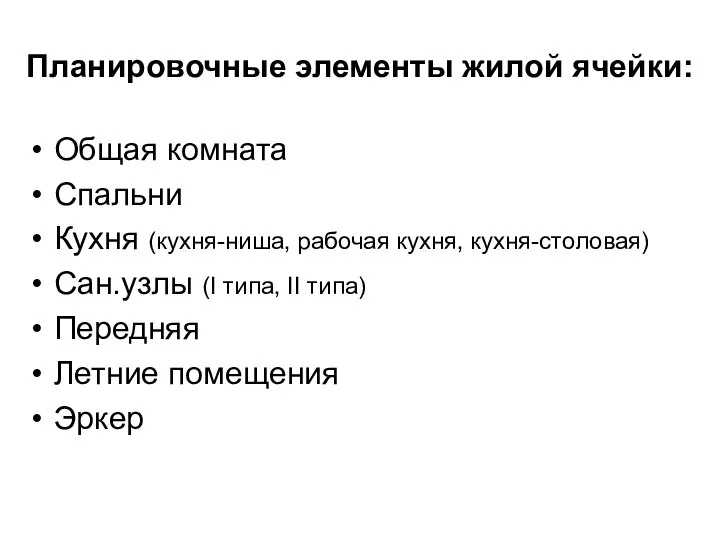 Планировочные элементы жилой ячейки:

• Общая комната
• Спальни
• Кухня (кухня-ниша, рабочая кухня, кухня-столовая)
• Сан.узлы (I типа, II типа)
• Передняя
• Летние помещения
• Эркер